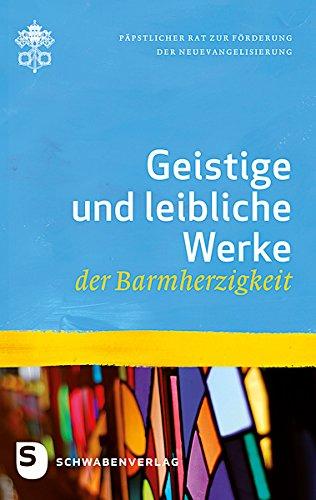 PÄPSTLICHER RAT ZUR FÖRDERUNG
DER NEUEVANGELISIERUNG

Geistige und leibliche Werke der Barmherzigkeit

S SCHWABENVERLAG